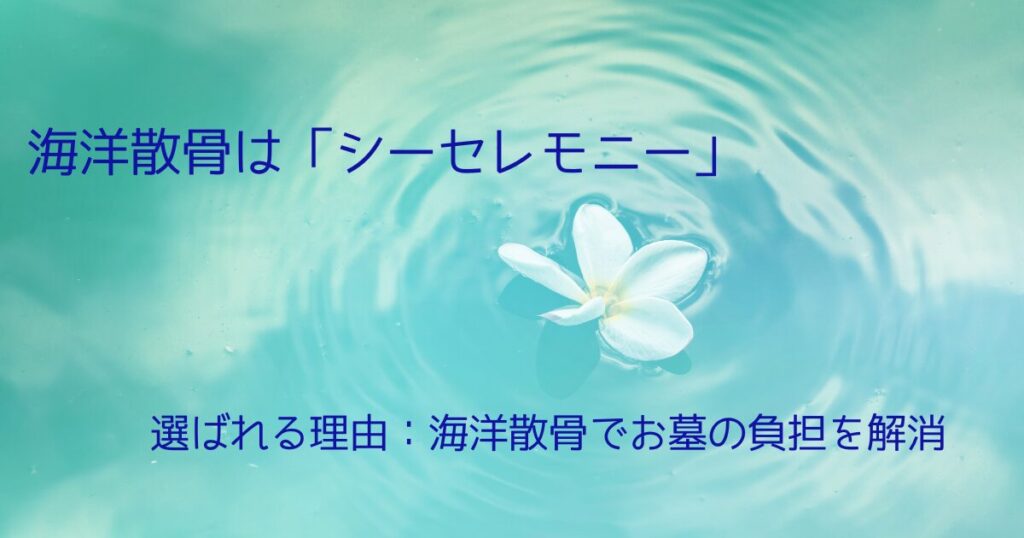 海洋散骨は「シーセレモニー」

選ばれる理由：海洋散骨でお墓の負担を解消